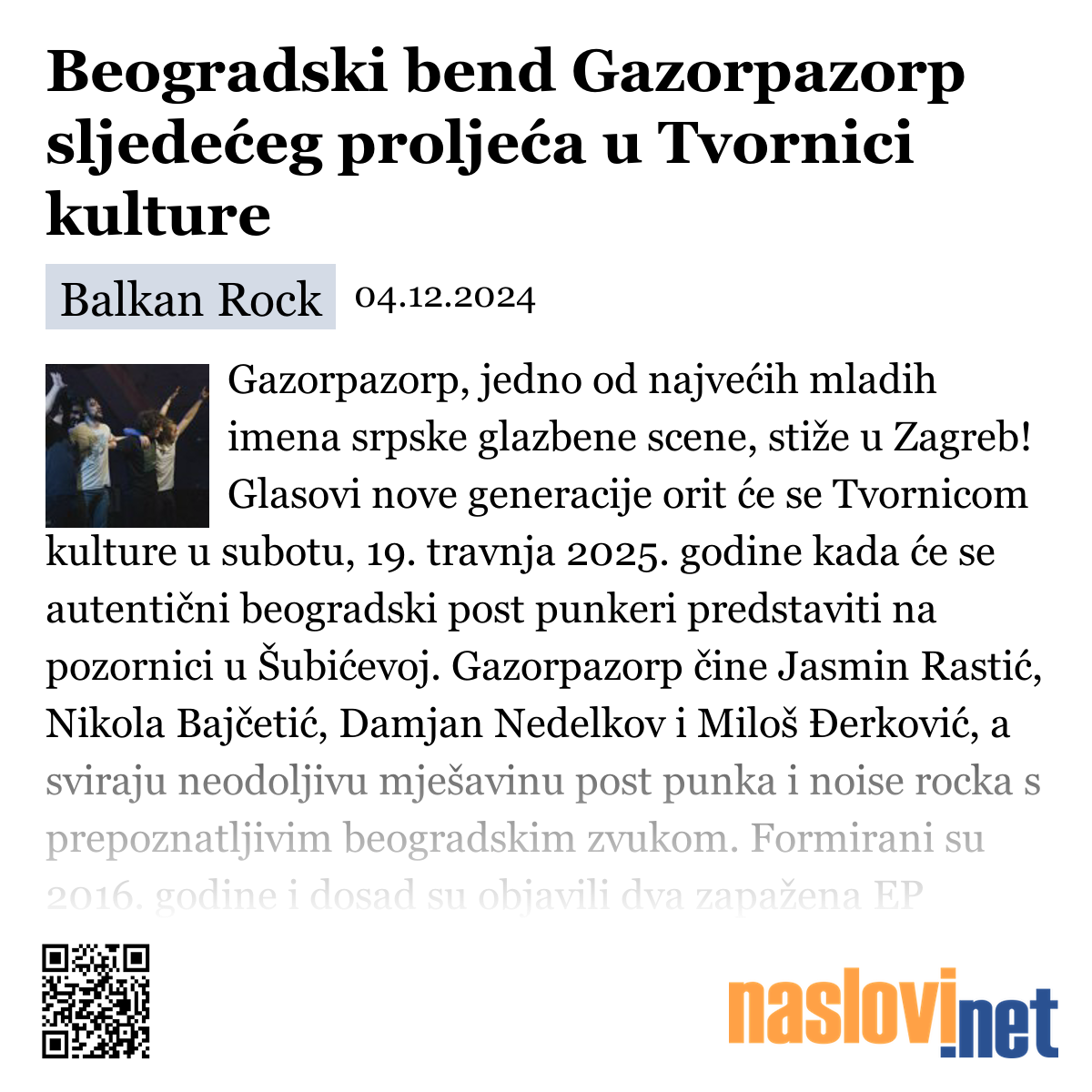 Beogradski bend Gazorpazorp sljedećeg proljeća u Tvornici kulture

Balkan Rock 04.12.2024

Gazorpazorp, jedno od najvećih mladih imena srpske glazbene scene, stiže u Zagreb! Glasovi nove generacije orit će se Tvornicom kulture u subotu, 19. travnja 2025. godine kada će se autentični beogradski post punkeri predstaviti na pozornici u Šubićevoj. Gazorpazorp čine Jasmin Rastić, Nikola Bajčetić, Damjan Nedelkov i Miloš Đerković, a sviraju neodoljivu mješavinu post punka i noise rocka s prepoznatljivim beogradskim zvukom. Formirani su 2016. godine i dosad su objavili dva zapažena EP

naslovi.net